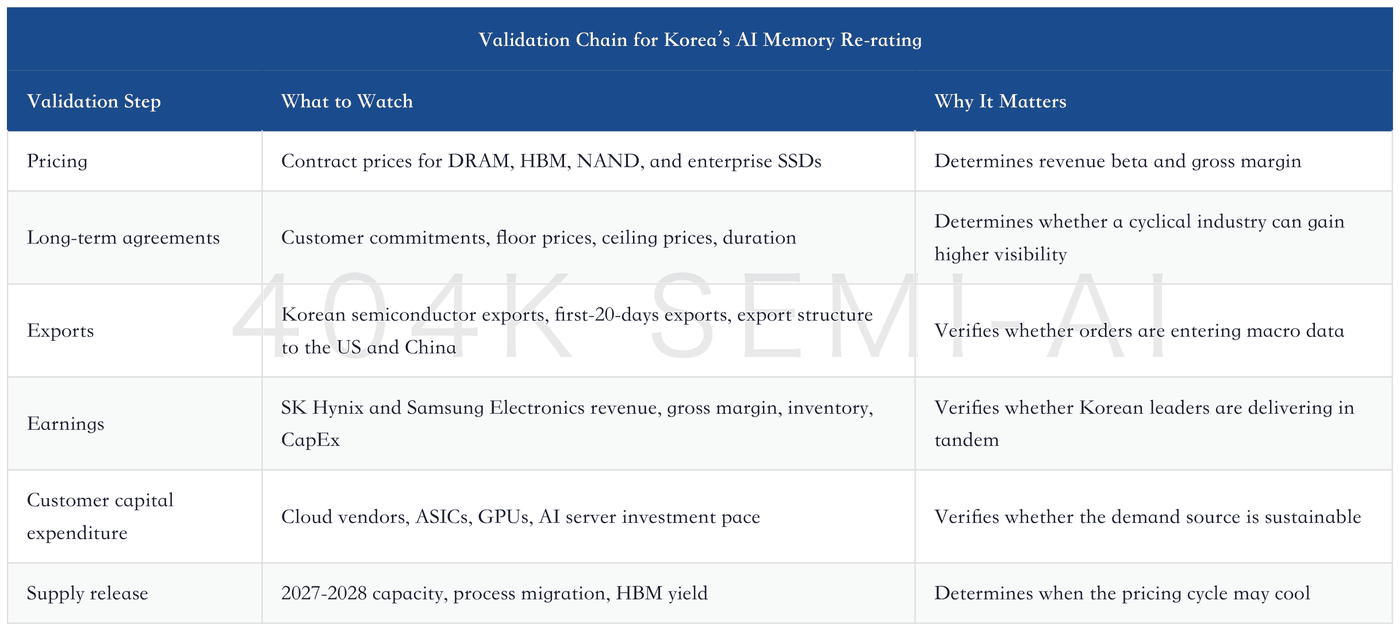 Validation Chain for Korea's AI Memory Re-rating

| Validation Step | What to Watch | Why It Matters |
|---|---|---|
| Pricing | Contract prices for DRAM, HBM, NAND, and enterprise SSDs | Determines revenue beta and gross margin |
| Long-term agreements | Customer commitments, floor prices, ceiling prices, duration | Determines whether a cyclical industry can gain higher visibility |
| Exports | Korean semiconductor exports, first-20-days exports, export structure to the US and China | Verifies whether orders are entering macro data |
| Earnings | SK Hynix and Samsung Electronics revenue, gross margin, inventory, CapEx | Verifies whether Korean leaders are delivering in tandem |
| Customer capital expenditure | Cloud vendors, ASICs, GPUs, AI server investment pace | Verifies whether the demand source is sustainable |
| Supply release | 2027-2028 capacity, process migration, HBM yield | Determines when the pricing cycle may cool |

404K SEMI-AI